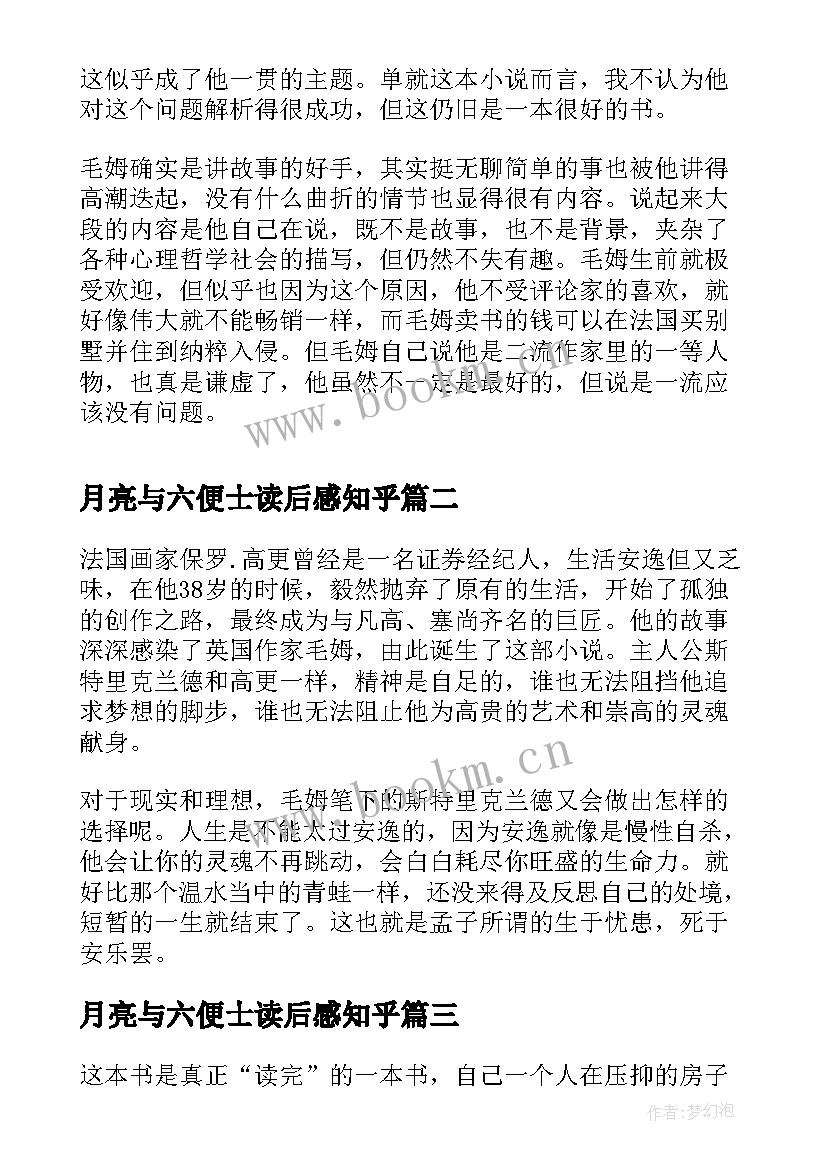 这似乎成了他一贯的主题。单就这本小说而言，我不认为他对这个问题解析得很成功，但这仍旧是一本很好的书。

毛姆确实是讲故事的好手，其实挺无聊简单的事也被他讲得高潮迭起，没有什么曲折的情节也显得很有内容。说起来大段的内容是他自己在说，既不是故事，也不是背景，夹杂了各种心理哲学社会的描写，但仍然不失有趣。毛姆生前就极受欢迎，但似乎也因为这个原因，他不受评论家的喜欢，就好像伟大就不能畅销一样，而毛姆卖书的钱可以在法国买别墅并住到纳粹入侵。但毛姆自己说他是二流作家里的一等人物，也真是谦虚了，他虽然不一定是最好的，但说是一流应该没有问题。

www.bookm.cn

月亮与六便士读后感知乎篇二

法国画家保罗.高更曾经是一名证券经纪人，生活安逸但又乏味，在他38岁的时候，毅然抛弃了原有的生活，开始了孤独的创作之路，最终成为与凡高、塞尚齐名的巨匠。他的故事深深感染了英国作家毛姆，由此诞生了这部小说。主人公斯特里克兰德和高更一样，精神是自足的，谁也无法阻挡他追求梦想的脚步，谁也无法阻止他为高贵的艺术和崇高的灵魂献身。

www.bookm.cn

对于现实和理想，毛姆笔下的斯特里克兰德又会做出怎样的选择呢。人生是不能太过安逸的，因为安逸就像是慢性自杀，他会让你的灵魂不再跳动，会白白耗尽你旺盛的生命力。就好比那个温水当中的青蛙一样，还没来得及反思自己的处境，短暂的一生就结束了。这也就是孟子所谓的生于忧患，死于安乐罢。

月亮与六便士读后感知乎篇三

这本书是真正“读完”的一本书，自己一个人在压抑的房子

作者：梦幻泡